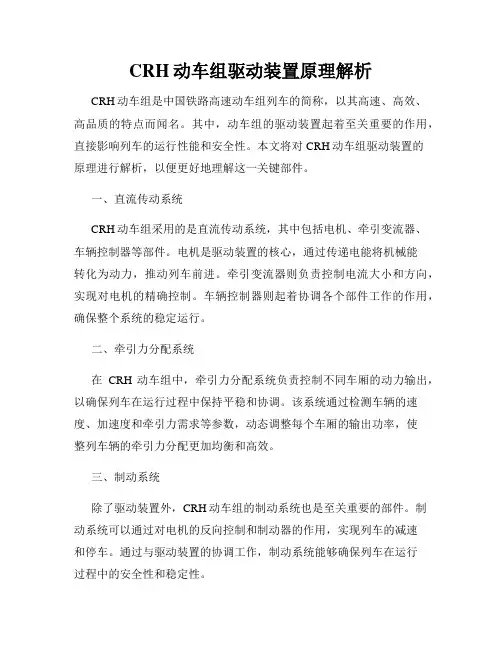 CRH 动车组驱动装置原理解析

CRH 动车组是中国铁路高速动车组列车的简称，以其高速、高效、高品质的特点而闻名。其中，动车组的驱动装置起着至关重要的作用，直接影响列车的运行性能和安全性。本文将对 CRH 动车组驱动装置的原理进行解析，以便更好地理解这一关键部件。

一、直流传动系统

CRH 动车组采用的是直流传动系统，其中包括电机、牵引变流器、车辆控制器等部件。电机是驱动装置的核心，通过传递电能将机械能转化为动力，推动列车前进。牵引变流器则负责控制电流大小和方向，实现对电机的精确控制。车辆控制器则起着协调各个部件工作的作用，确保整个系统的稳定运行。

二、牵引力分配系统

在 CRH 动车组中，牵引力分配系统负责控制不同车厢的动力输出，以确保列车在运行过程中保持平稳和协调。该系统通过检测车辆的速度、加速度和牵引力需求等参数，动态调整每个车厢的输出功率，使整列车辆的牵引力分配更加均衡和高效。

三、制动系统

除了驱动装置外，CRH 动车组的制动系统也是至关重要的部件。制动系统可以通过对电机的反向控制和制动器的作用，实现列车的减速和停车。通过与驱动装置的协调工作，制动系统能够确保列车在运行过程中的安全性和稳定性。